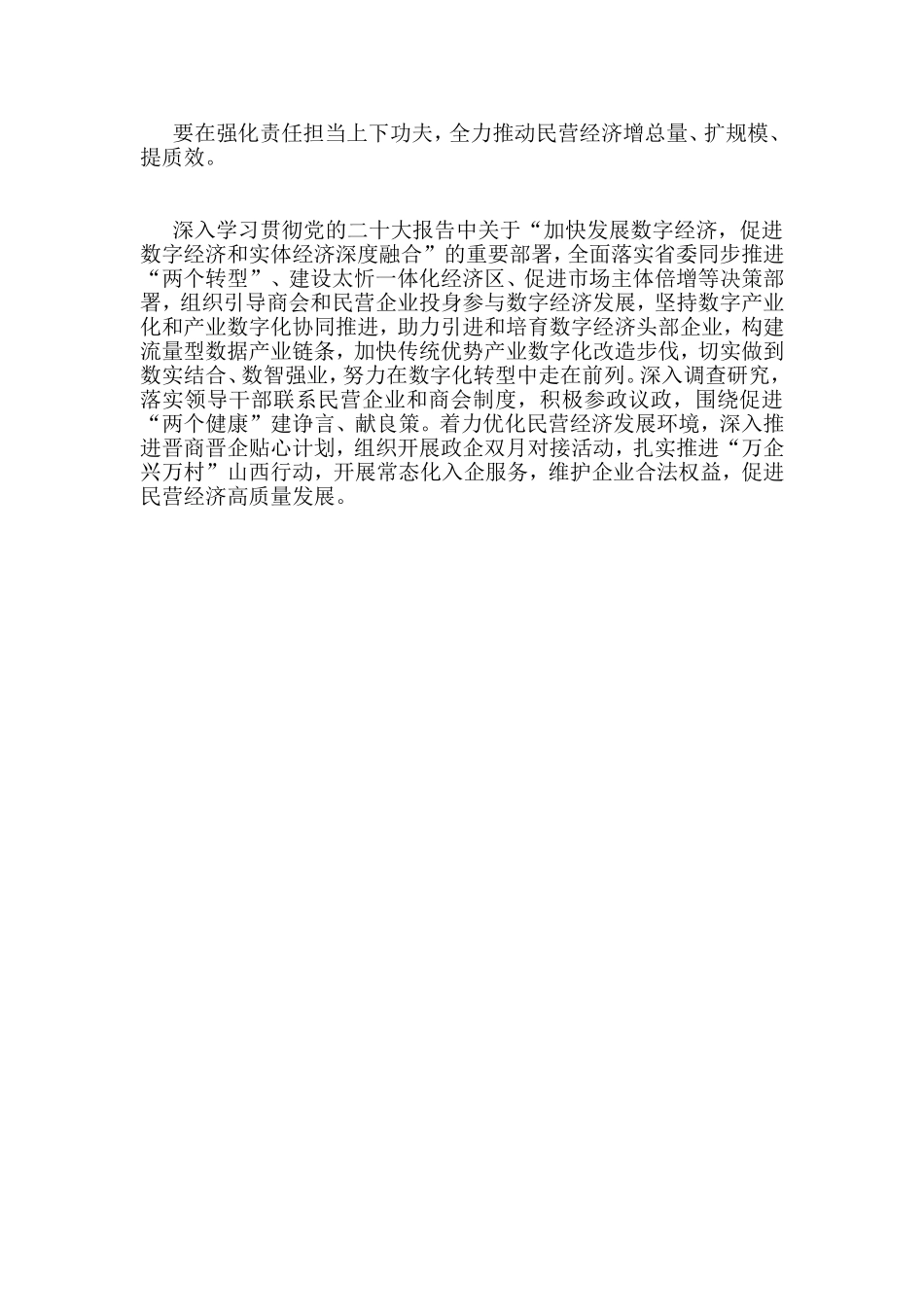 要在强化责任担当上下功夫，全力推动民营经济增总量、扩规模、提质效。

深入学习贯彻党的二十大报告中关于“加快发展数字经济，促进数字经济和实体经济深度融合”的重要部署，全面落实省委同步推进“两个转型”、建设太忻一体化经济区、促进市场主体倍增等决策部署，组织引导商会和民营企业投身参与数字经济发展，坚持数字产业化和产业数字化协同推进，助力引进和培育数字经济头部企业，构建流量型数据产业链条，加快传统优势产业数字化改造步伐，切实做到数实结合、数智强业，努力在数字化转型中走在前列。深入调查研究，落实领导干部联系民营企业和商会制度，积极参政议政，围绕促进“两个健康”建诤言、献良策。着力优化民营经济发展环境，深入推进晋商晋企贴心计划，组织开展政企双月对接活动，扎实推进“万企兴万村”山西行动，开展常态化入企服务，维护企业合法权益，促进民营经济高质量发展。